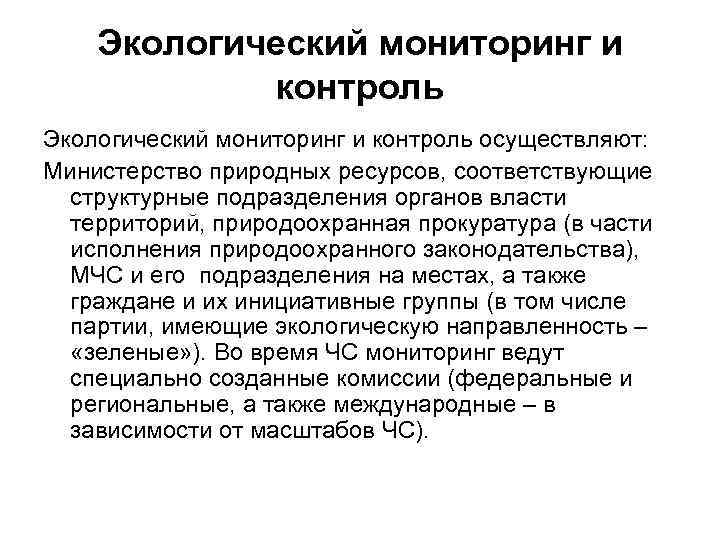 Экологический мониторинг и контроль

Экологический мониторинг и контроль осуществляют:

Министерство природных ресурсов, соответствующие структурные подразделения органов власти территорий, природоохранная прокуратура (в части исполнения природоохранного законодательства), МЧС и его подразделения на местах, а также граждане и их инициативные группы (в том числе партии, имеющие экологическую направленность – «зеленые»). Во время ЧС мониторинг ведут специально созданные комиссии (федеральные и региональные, а также международные – в зависимости от масштабов ЧС).